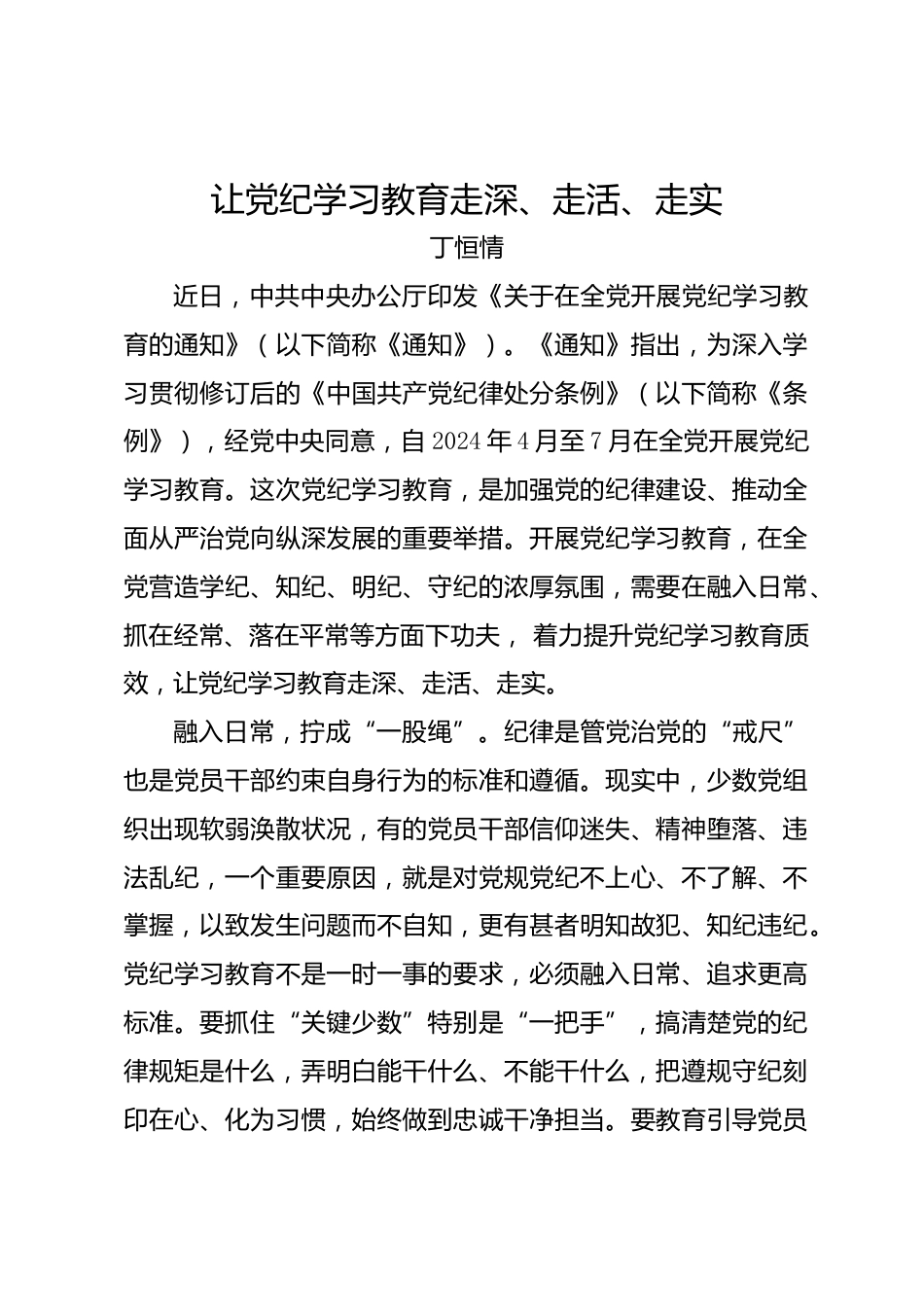 让党纪学习教育走深、走活、走实
丁恒情

近日，中共中央办公厅印发《关于在全党开展党纪学习教育的通知》（以下简称《通知》）。《通知》指出，为深入学习贯彻修订后的《中国共产党纪律处分条例》（以下简称《条例》），经党中央同意，自2024年4月至7月在全党开展党纪学习教育。这次党纪学习教育，是加强党的纪律建设、推动全面从严治党向纵深发展的重要举措。开展党纪学习教育，在全党营造学纪、知纪、明纪、守纪的浓厚氛围，需要在融入日常、抓在经常、落在平常等方面下功夫，着力提升党纪学习教育质效，让党纪学习教育走深、走活、走实。

融入日常，拧成“一股绳”。纪律是管党治党的“戒尺”也是党员干部约束自身行为的标准和遵循。现实中，少数党组织出现软弱涣散状况，有的党员干部信仰迷失、精神堕落、违法乱纪，一个重要原因，就是对党规党纪不上心、不了解、不掌握，以致发生问题而不自知，更有甚者明知故犯、知纪违纪。党纪学习教育不是一时一事的要求，必须融入日常、追求更高标准。要抓住“关键少数”特别是“一把手”，搞清楚党的纪律规矩是什么，弄明白能干什么、不能干什么，把遵规守纪刻印在心、化为习惯，始终做到忠诚干净担当。要教育引导党员